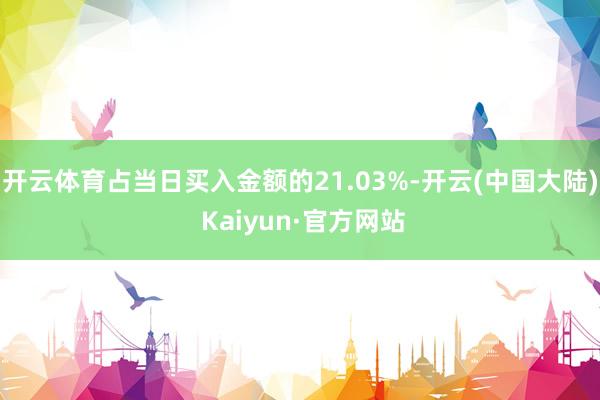 开云体育占当日买入金额的21.03%-开云(中国大陆) Kaiyun·官方网站